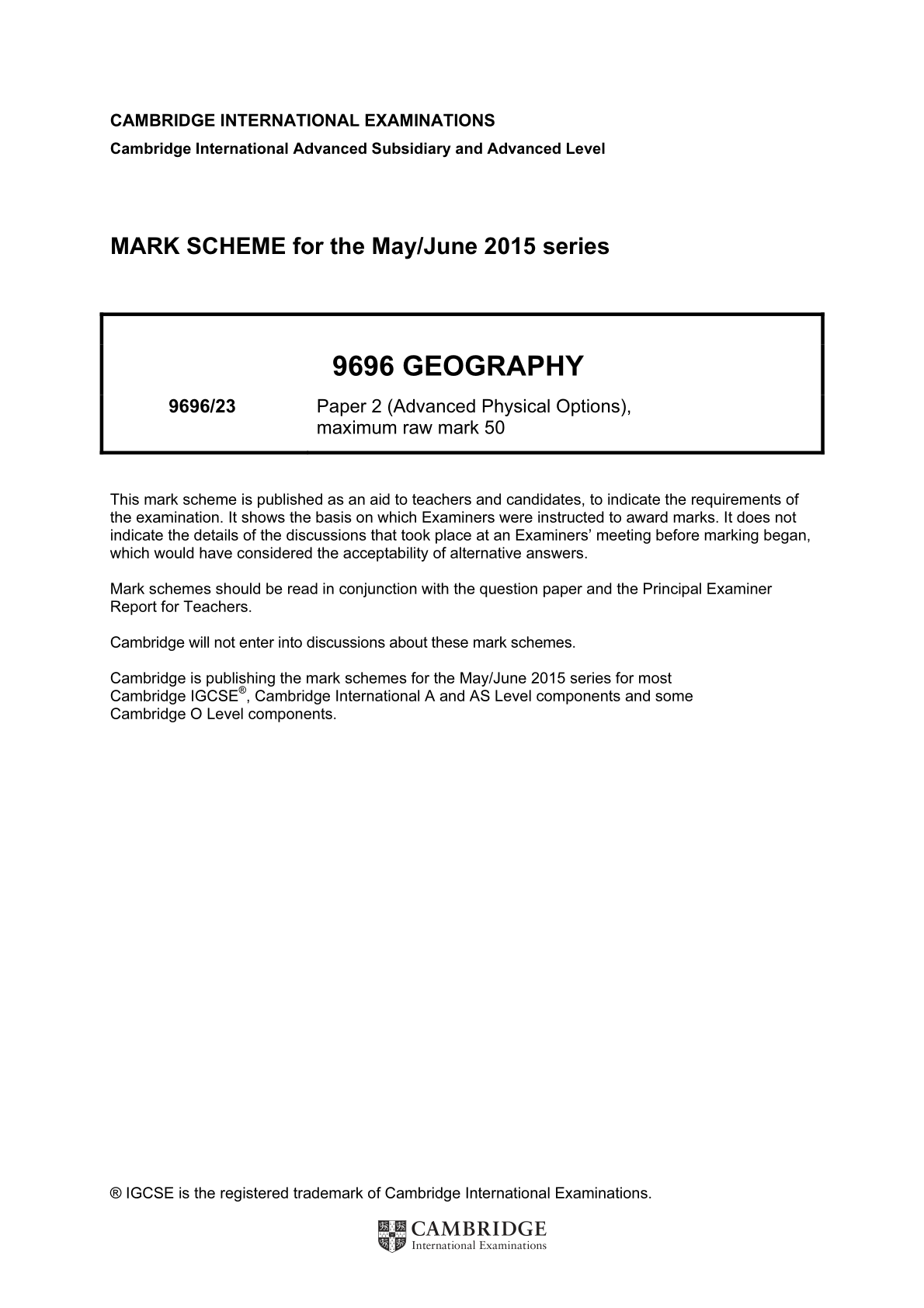 CAMBRIDGE INTERNATIONAL EXAMINATIONS
Cambridge International Advanced Subsidiary and Advanced Level

MARK SCHEME for the May/June 2015 series

9696 GEOGRAPHY

9696/23 Paper 2 (Advanced Physical Options), maximum raw mark 50

This mark scheme is published as an aid to teachers and candidates, to indicate the requirements of the examination. It shows the basis on which Examiners were instructed to award marks. It does not indicate the details of the discussions that took place at an Examiners' meeting before marking began, which would have considered the acceptability of alternative answers.

Mark schemes should be read in conjunction with the question paper and the Principal Examiner Report for Teachers.

Cambridge will not enter into discussions about these mark schemes.

Cambridge is publishing the mark schemes for the May/June 2015 series for most Cambridge IGCSE®, Cambridge International A and AS Level components and some Cambridge O Level components.

® IGCSE is the registered trademark of Cambridge International Examinations.

CAMBRIDGE
International Examinations